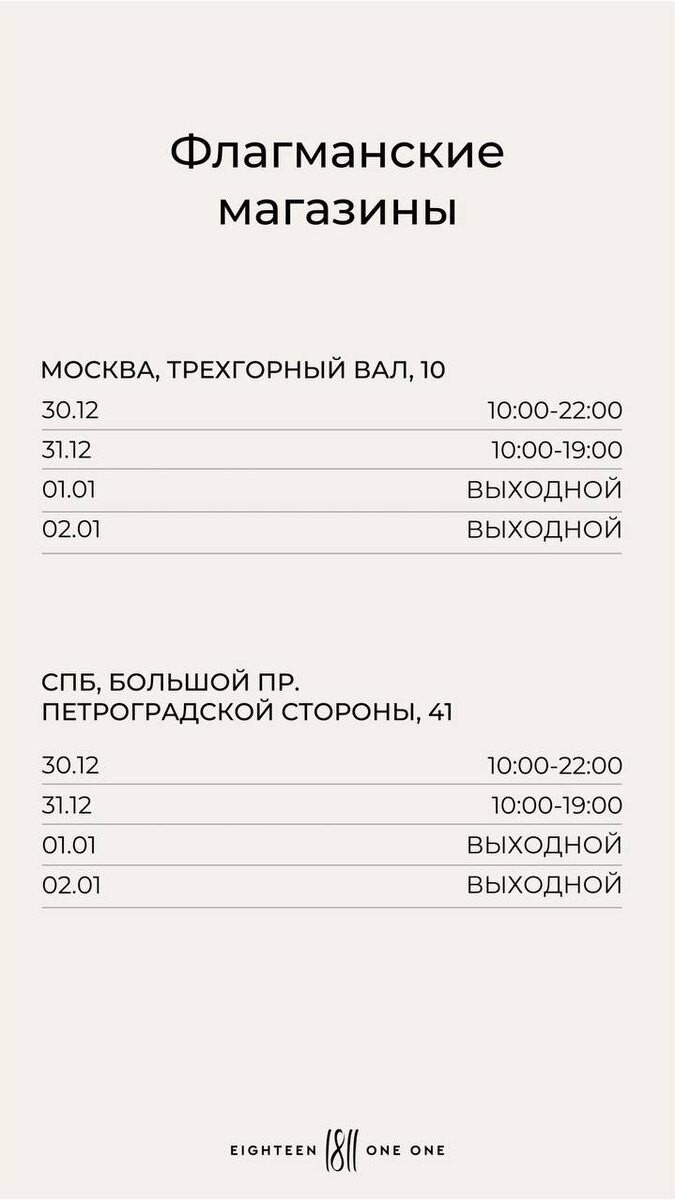 Флагманские магазины

МОСКВА, ТРЕХГОРНЫЙ ВАЛ, 10

30.12 10:00-22:00
31.12 10:00-19:00
01.01 ВЫХОДНОЙ
02.01 ВЫХОДНОЙ

СПБ, БОЛЬШОЙ ПР.
ПЕТРОГРАДСКОЙ СТОРОНЫ, 41

30.12 10:00-22:00
31.12 10:00-19:00
01.01 ВЫХОДНОЙ
02.01 ВЫХОДНОЙ

EIGHTEEN 1811 ONE ONE